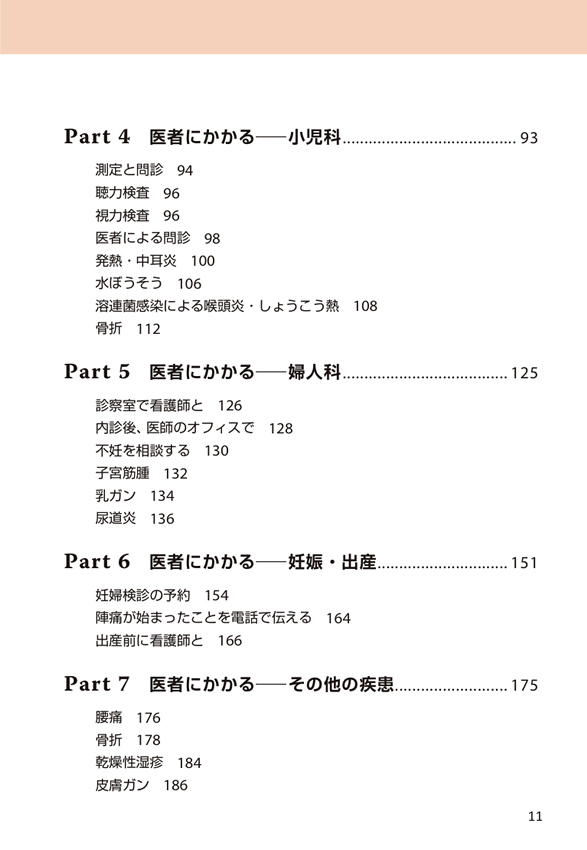 Part 4　医者にかかる──小児科........................................ 93

測定と問診　94
聴力検査　96
視力検査　96
医者による問診　98
発熱・中耳炎　100
水ぼうそう　106
溶連菌感染による喉頭炎・しょうこう熱　108
骨折　112

Part 5　医者にかかる──婦人科...................................... 125

診察室で看護師と　126
内診後、医師のオフィスで　128
不妊を相談する　130
子宮筋腫　132
乳ガン　134
尿道炎　136

Part 6　医者にかかる──妊娠・出産.............................. 151

妊婦検診の予約　154
陣痛が始まったことを電話で伝える　164
出産前に看護師と　166

Part 7　医者にかかる──その他の疾患.......................... 175

腰痛　176
骨折　178
乾燥性湿疹　184
皮膚ガン　186

11